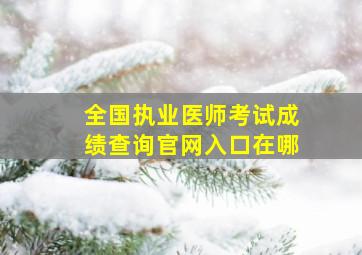 全国执业医师考试成绩查询官网入口在哪